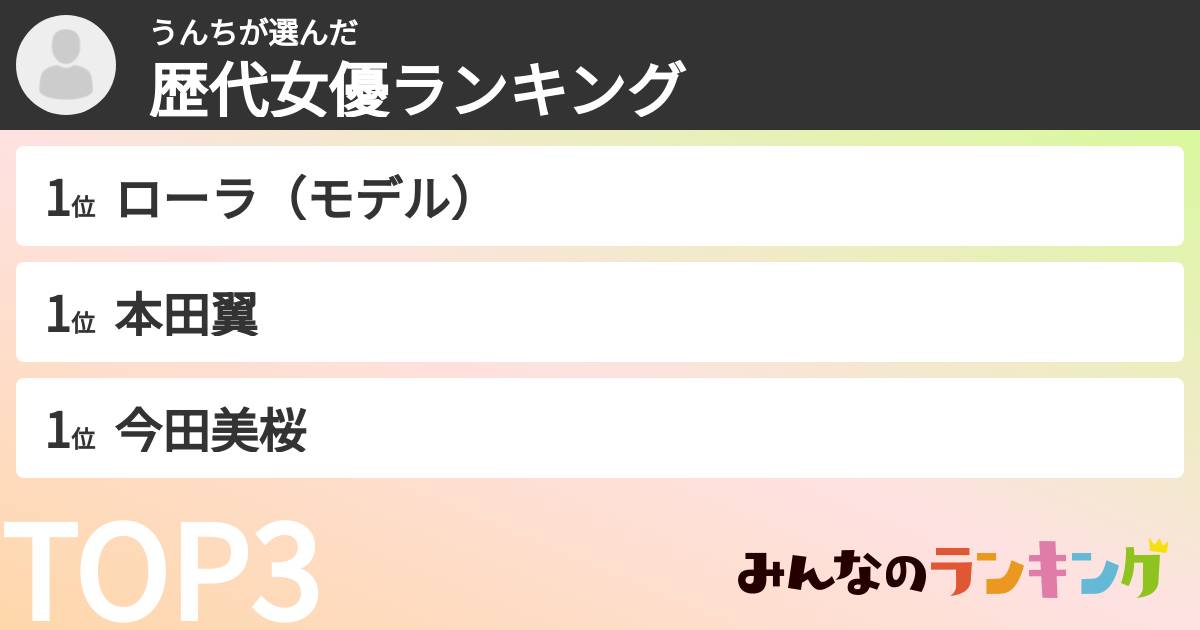 うんちが選んだ
歴代女優ランキング

1位 ローラ（モデル）

1位 本田翼

1位 今田美桜

TOP3

みんなのランキング